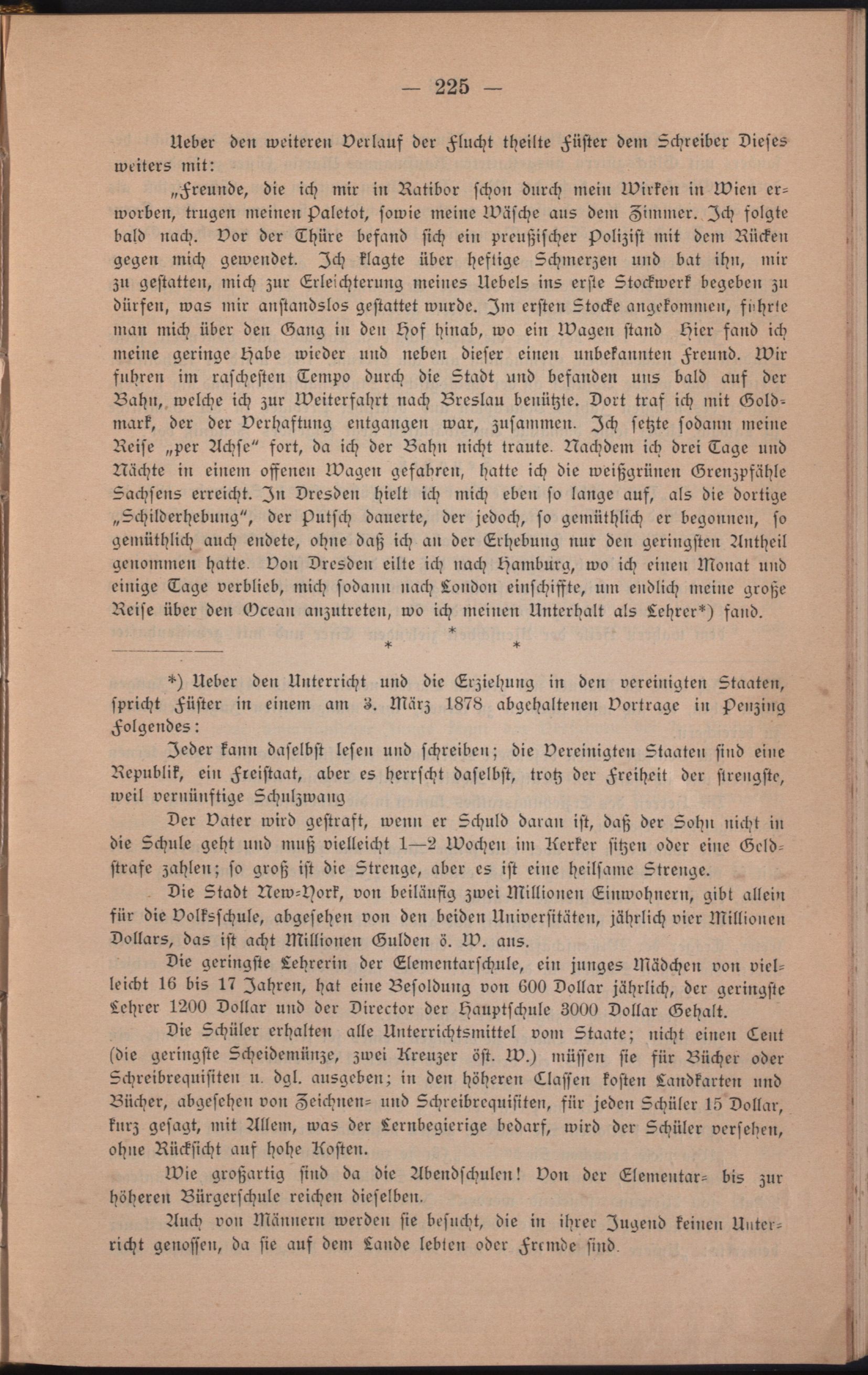 — 225 —

Ueber den weiteren Verlauf der Flucht theilte Füster dem Schreiber Dieses weiters mit:

„Freunde, die ich mir in Ratibor schon durch mein Wirken in Wien erworben, trugen meinen Paletot, sowie meine Wäsche aus dem Zimmer. Ich folgte bald nach. Vor der Thüre befand sich ein preußischer Polizist mit dem Rücken gegen mich gewendet. Ich klagte über heftige Schmerzen und bat ihn, mir zu gestatten, mich zur Erleichterung meines Uebels ins erste Stockwerk begeben zu dürfen, was mir anstandslos gestattet wurde. Im ersten Stocke angekommen, führte man mich über den Gang in den Hof hinab, wo ein Wagen stand Hier fand ich meine geringe Habe wieder und neben dieser einen unbekannten Freund. Wir fuhren im raschesten Tempo durch die Stadt und befanden uns bald auf der Bahn, welche ich zur Weiterfahrt nach Breslau benützte. Dort traf ich mit Goldmark, der der Verhaftung entgangen war, zusammen. Ich setzte sodann meine Reise „per Achse“ fort, da ich der Bahn nicht traute. Nachdem ich drei Tage und Nächte in einem offenen Wagen gefahren, hatte ich die weißgrünen Grenzpfähle Sachsens erreicht. In Dresden hielt ich mich eben so lange auf, als die dortige „Schilderhebung“, der Putsch dauerte, der jedoch, so gemüthlich er begonnen, so gemüthlich auch endete, ohne daß ich an der Erhebung nur den geringsten Antheil genommen hatte. Von Dresden eilte ich nach Hamburg, wo ich einen Monat und einige Tage verblieb, mich sodann nach London einschiffte, um endlich meine große Reise über den Ocean anzutreten, wo ich meinen Unterhalt als Lehrer*) fand.

* * *

*) Ueber den Unterricht und die Erziehung in den vereinigten Staaten, spricht Füster in einem am 3. März 1878 abgehaltenen Vortrage in Penzing Folgendes:

Jeder kann daselbst lesen und schreiben; die Vereinigten Staaten sind eine Republik, ein Freistaat, aber es herrscht daselbst, trotz der Freiheit der strengste, weil vernünftige Schulzwang

Der Vater wird gestraft, wenn er Schuld daran ist, daß der Sohn nicht in die Schule geht und muß vielleicht 1—2 Wochen im Kerker sitzen oder eine Geldstrafe zahlen; so groß ist die Strenge, aber es ist eine heilsame Strenge.

Die Stadt New-York, von beiläufig zwei Millionen Einwohnern, gibt allein für die Volksschule, abgesehen von den beiden Universitäten, jährlich vier Millionen Dollars, das ist acht Millionen Gulden ö. W. aus.

Die geringste Lehrerin der Elementarschule, ein junges Mädchen von vielleicht 16 bis 17 Jahren, hat eine Besoldung von 600 Dollar jährlich, der geringste Lehrer 1200 Dollar und der Director der Hauptschule 3000 Dollar Gehalt.

Die Schüler erhalten alle Unterrichtsmittel vom Staate; nicht einen Cent (die geringste Scheidemünze, zwei Kreuzer öst. W.) müssen sie für Bücher oder Schreibrequisiten u. dgl. ausgeben; in den höheren Classen kosten Landkarten und Bücher, abgesehen von Zeichnen- und Schreibrequisiten, für jeden Schüler 15 Dollar, kurz gesagt, mit Allem, was der Lernbegierige bedarf, wird der Schüler versehen, ohne Rücksicht auf hohe Kosten.

Wie großartig sind da die Abendschulen! Von der Elementar- bis zur höheren Bürgerschule reichen dieselben.

Auch von Männern werden sie besucht, die in ihrer Jugend keinen Unterricht genossen, da sie auf dem Lande lebten oder Fremde sind.